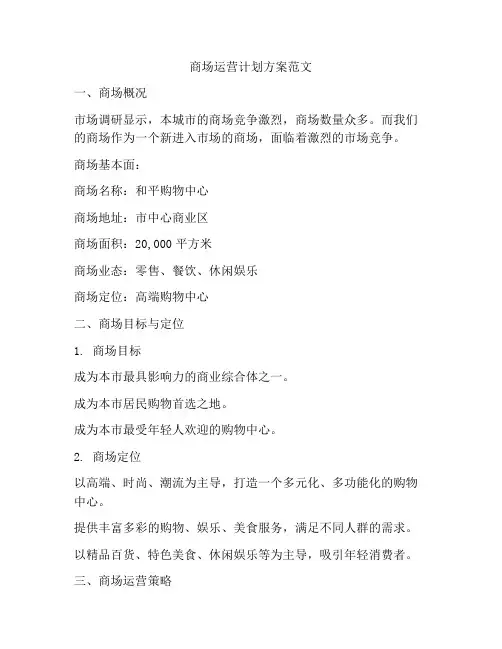 商场运营计划方案范文

一、商场概况

市场调研显示，本城市的商场竞争激烈，商场数量众多。而我们的商场作为一个新进入市场的商场，面临着激烈的市场竞争。

商场基本面：

商场名称：和平购物中心

商场地址：市中心商业区

商场面积：20,000 平方米

商场业态：零售、餐饮、休闲娱乐

商场定位：高端购物中心

二、商场目标与定位

1. 商场目标

成为本市最具影响力的商业综合体之一。

成为本市居民购物首选之地。

成为本市最受年轻人欢迎的购物中心。

2. 商场定位

以高端、时尚、潮流为主导，打造一个多元化、多功能化的购物中心。

提供丰富多彩的购物、娱乐、美食服务，满足不同人群的需求。

以精品百货、特色美食、休闲娱乐等为主导，吸引年轻消费者。

三、商场运营策略